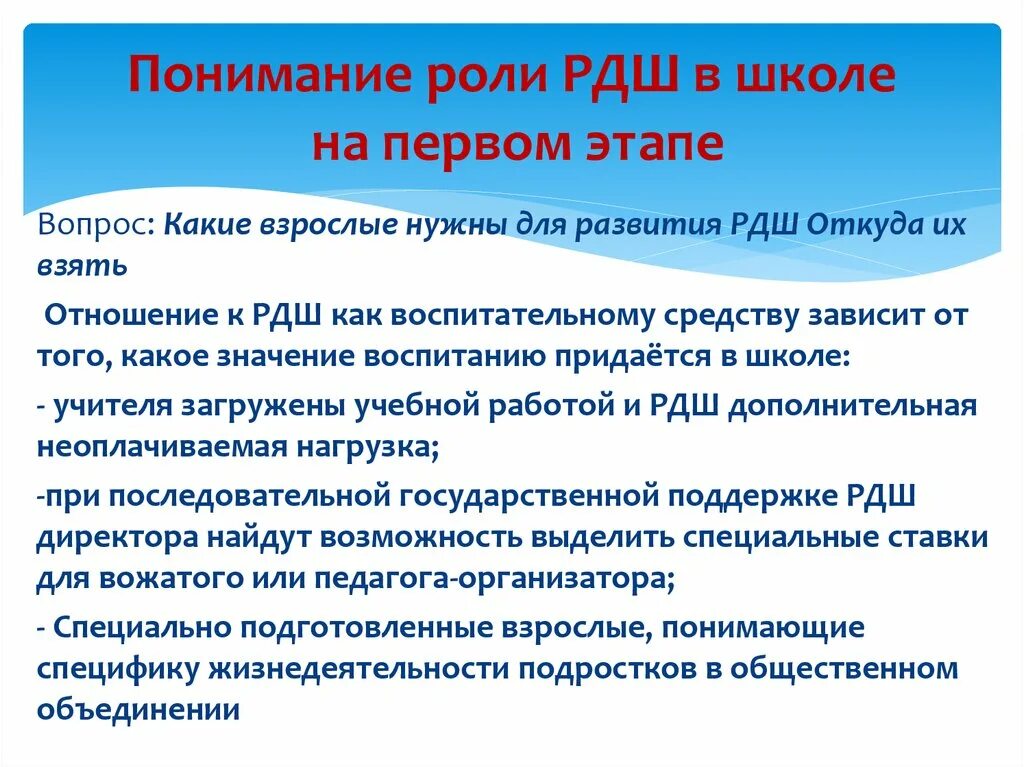 Понимание роли РДШ в школе на первом этапе

Вопрос: Какие взрослые нужны для развития РДШ Откуда их взять

Отношение к РДШ как воспитательному средству зависит от того, какое значение воспитанию придаётся в школе:

- учителя загружены учебной работой и РДШ дополнительная неоплачиваемая нагрузка;

-при последовательной государственной поддержке РДШ директора найдут возможность выделить специальные ставки для вожатого или педагога-организатора;

- Специально подготовленные взрослые, понимающие специфику жизнедеятельности подростков в общественном объединении